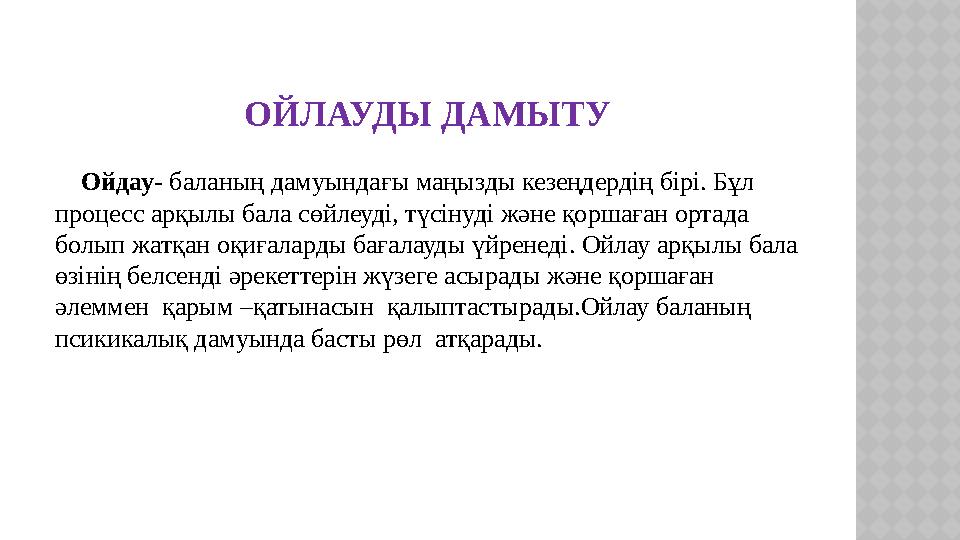 ОЙЛАУДЫ ДАМЫТУ

Ойдау- баланың дамуындағы маңызды кезеңдердің бірі. Бұл процесс арқылы бала сөйлеуді, түсінуді және қоршаған ортада болып жатқан оқиғаларды бағалауды үйренеді. Ойлау арқылы бала өзінің белсенді әрекеттерін жүзеге асырады және қоршаған әлеммен қарым –қатынасын қалыптастырады.Ойлау баланың псикикалық дамуында басты рөл атқарады.